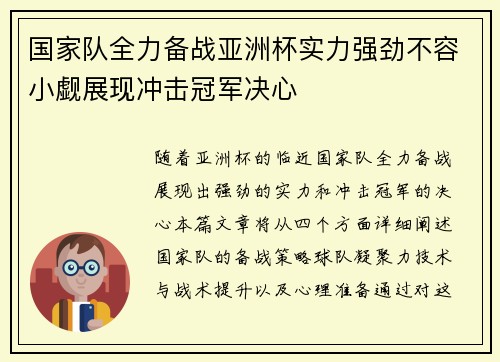 国家队全力备战亚洲杯实力强劲不容小觑展现冲击冠军决心

随着亚洲杯的临近国家队全力备战展现出强劲的实力和冲击冠军的决心本篇文章将从四个方面详细阐述国家队的备战策略球队凝聚力技术与战术提升以及心理准备通过对这